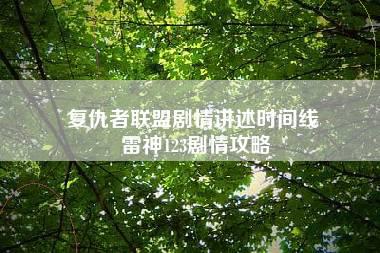 复仇者联盟剧情讲述时间线
雷神123剧情攻略